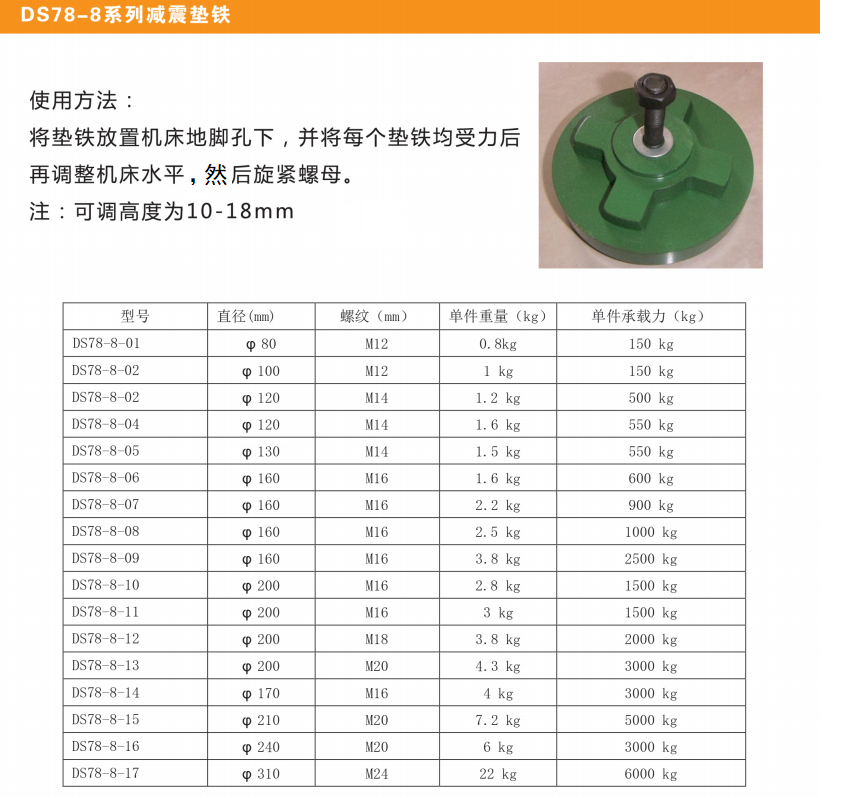 DS78-8系列减震垫铁

使用方法：
将垫铁放置机床地脚孔下，并将每个垫铁均受力后再调整机床水平，然后旋紧螺母。
注：可调高度为10-18mm

| 型号 | 直径(mm) | 螺纹（mm） | 单件重量（kg） | 单件承载力（kg） |
|---|---|---|---|---|
| DS78-8-01 | φ 80 | M12 | 0.8kg | 150 kg |
| DS78-8-02 | φ 100 | M12 | 1 kg | 150 kg |
| DS78-8-02 | φ 120 | M14 | 1.2 kg | 500 kg |
| DS78-8-04 | φ 120 | M14 | 1.6 kg | 550 kg |
| DS78-8-05 | φ 130 | M14 | 1.5 kg | 550 kg |
| DS78-8-06 | φ 160 | M16 | 1.6 kg | 600 kg |
| DS78-8-07 | φ 160 | M16 | 2.2 kg | 900 kg |
| DS78-8-08 | φ 160 | M16 | 2.5 kg | 1000 kg |
| DS78-8-09 | φ 160 | M16 | 3.8 kg | 2500 kg |
| DS78-8-10 | φ 200 | M16 | 2.8 kg | 1500 kg |
| DS78-8-11 | φ 200 | M16 | 3 kg | 1500 kg |
| DS78-8-12 | φ 200 | M18 | 3.8 kg | 2000 kg |
| DS78-8-13 | φ 200 | M20 | 4.3 kg | 3000 kg |
| DS78-8-14 | φ 170 | M16 | 4 kg | 3000 kg |
| DS78-8-15 | φ 210 | M20 | 7.2 kg | 5000 kg |
| DS78-8-16 | φ 240 | M20 | 6 kg | 3000 kg |
| DS78-8-17 | φ 310 | M24 | 22 kg | 6000 kg |